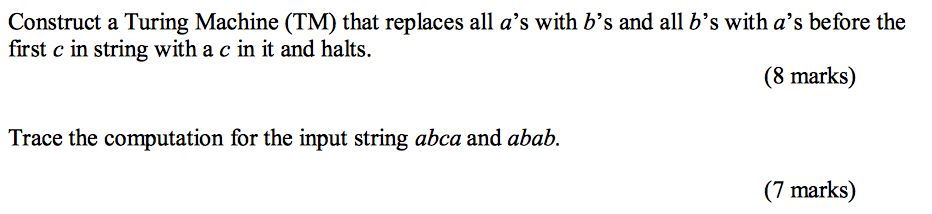 Construct a Turing Machine (TM) that replaces all $a$'s with $b$'s and all $b$'s with $a$'s before the first $c$ in string with a $c$ in it and halts.

(8 marks)

Trace the computation for the input string $abca$ and $abab$.

(7 marks)